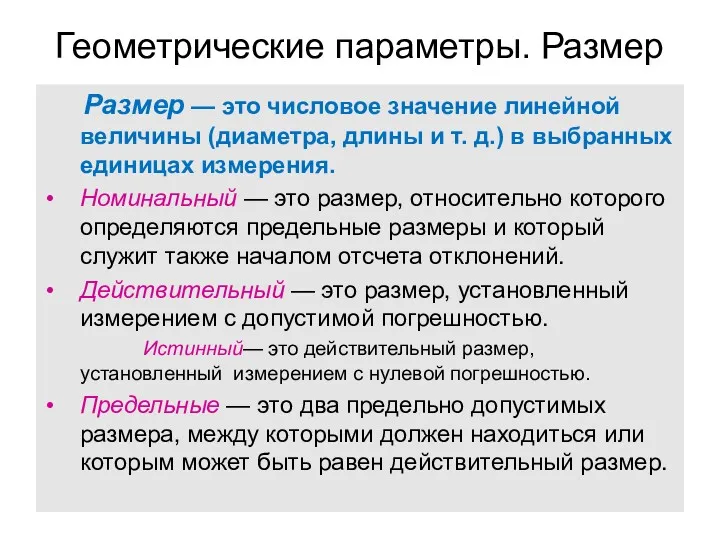 Геометрические параметры. Размер

Размер — это числовое значение линейной величины (диаметра, длины и т. д.) в выбранных единицах измерения.

• Номинальный — это размер, относительно которого определяются предельные размеры и который служит также началом отсчета отклонений.

• Действительный — это размер, установленный измерением с допустимой погрешностью.

Истинный— это действительный размер, установленный измерением с нулевой погрешностью.

• Предельные — это два предельно допустимых размера, между которыми должен находиться или которым может быть равен действительный размер.